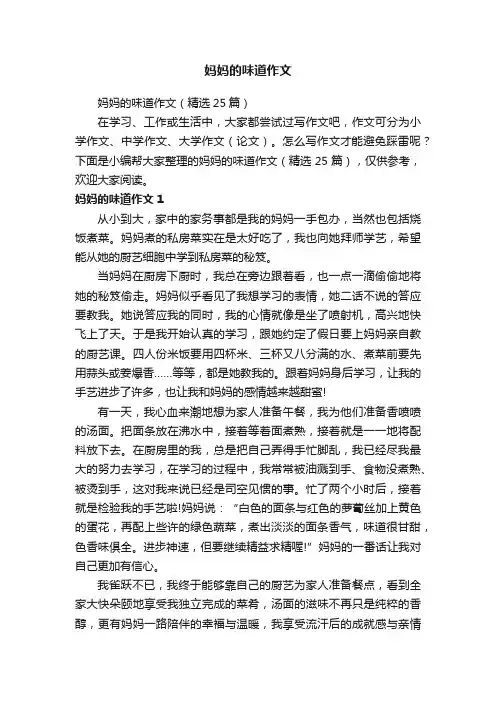 妈妈的味道作文

妈妈的味道作文（精选 25 篇）

在学习、工作或生活中，大家都尝试过写作文吧，作文可分为小学作文、中学作文、大学作文（论文）。怎么写作文才能避免踩雷呢？下面是小编帮大家整理的妈妈的味道作文（精选 25 篇），仅供参考，欢迎大家阅读。

妈妈的味道作文 1

从小到大，家中的家务事都是我的妈妈一手包办，当然也包括烧饭煮菜。妈妈煮的私房菜实在是太好吃了，我也向她拜师学艺，希望能从她的厨艺细胞中学到私房菜的秘笈。

当妈妈在厨房下厨时，我总在旁边跟着看，也一点一滴偷偷地将她的秘笈偷走。妈妈似乎看见了我想学习的表情，她二话不说的答应要教我。她说答应我的同时，我的心情就像是坐了喷射机，高兴地快飞上了天。于是我开始认真的学习，跟她约定了假日要上妈妈亲自教的厨艺课。四人份米饭要用四杯米、三杯又八分满的水、煮菜前要先用蒜头或姜爆香……等等，都是她教我的。跟着妈妈身后学习，让我的手艺进步了许多，也让我和妈妈的感情越来越甜蜜!

有一天，我心血来潮地想为家人准备午餐，我为他们准备香喷喷的汤面。把面条放在沸水中，接着等着面煮熟，接着就是一一地将配料放下去。在厨房里的我，总是把自己弄得手忙脚乱，我已经尽我最大的努力去学习，在学习的过程中，我常常被油溅到手、食物没煮熟、被烫到手，这对我来说已经是司空见惯的事。忙了两个小时后，接着就是检验我的手艺啦!妈妈说：“白色的面条与红色的萝卜丝加上黄色的蛋花，再配上些许的绿色蔬菜，煮出淡淡的面条香气，味道很甘甜，色香味俱全。进步神速，但要继续精益求精喔!”妈妈的一番话让我对自己更加有信心。

我雀跃不已，我终于能够靠自己的厨艺为家人准备餐点，看到全家大快朵颐地享受我独立完成的菜肴，汤面的滋味不再只是纯粹的香醇，更有妈妈一路陪伴的幸福与温暖，我享受流汗后的成就感与亲情